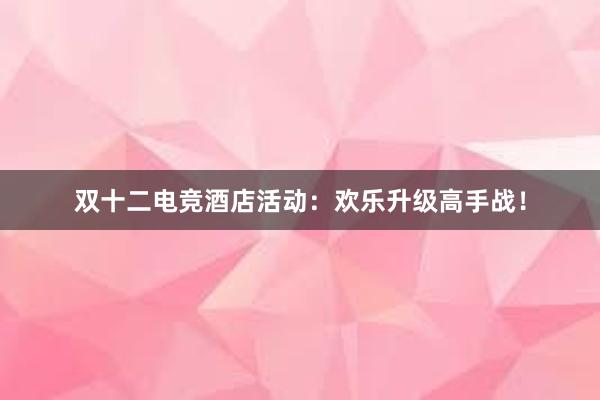 双十二电竞酒店活动：欢乐升级高手战！